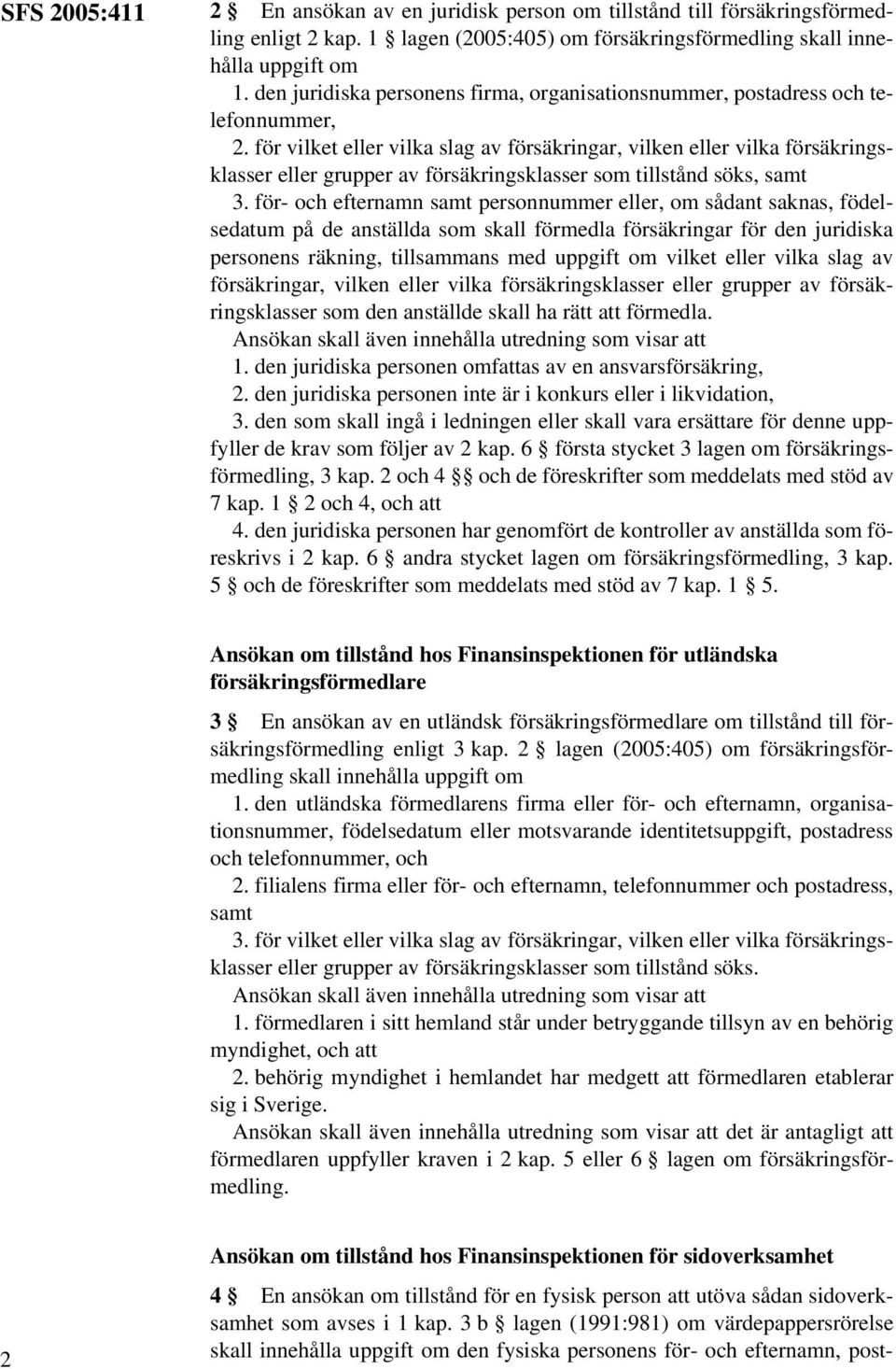 SFS 2005:411

2 § En ansökan av en juridisk person om tillstånd till försäkringsförmedling enligt 2 kap. 1 § lagen (2005:405) om försäkringsförmedling skall innehålla uppgift om

1. den juridiska personens firma, organisationsnummer, postadress och telefonnummer,

2. för vilket eller vilka slag av försäkringar, vilken eller vilka försäkringsklasser eller grupper av försäkringsklasser som tillstånd söks, samt

3. för- och efternamn samt personnummer eller, om sådant saknas, födelsedatum på de anställda som skall förmedla försäkringar för den juridiska personens räkning, tillsammans med uppgift om vilket eller vilka slag av försäkringar, vilken eller vilka försäkringsklasser eller grupper av försäkringsklasser som den anställde skall ha rätt att förmedla.

Ansökan skall även innehålla utredning som visar att

1. den juridiska personen omfattas av en ansvarsförsäkring,

2. den juridiska personen inte är i konkurs eller i likvidation,

3. den som skall ingå i ledningen eller skall vara ersättare för denne uppfyller de krav som följer av 2 kap. 6 § första stycket 3 lagen om försäkringsförmedling, 3 kap. 2 och 4 §§ och de föreskrifter som meddelats med stöd av 7 kap. 1 § 2 och 4, och att

4. den juridiska personen har genomfört de kontroller av anställda som föreskrivs i 2 kap. 6 § andra stycket lagen om försäkringsförmedling, 3 kap. 5 § och de föreskrifter som meddelats med stöd av 7 kap. 1 § 5.

Ansökan om tillstånd hos Finansinspektionen för utländska försäkringsförmedlare

3 § En ansökan av en utländsk försäkringsförmedlare om tillstånd till försäkringsförmedling enligt 3 kap. 2 § lagen (2005:405) om försäkringsförmedling skall innehålla uppgift om

1. den utländska förmedlarens firma eller för- och efternamn, organisationsnummer, födelsedatum eller motsvarande identitetsuppgift, postadress och telefonnummer, och

2. filialens firma eller för- och efternamn, telefonnummer och postadress, samt

3. för vilket eller vilka slag av försäkringar, vilken eller vilka försäkringsklasser eller grupper av försäkringsklasser som tillstånd söks.

Ansökan skall även innehålla utredning som visar att

1. förmedlaren i sitt hemland står under betryggande tillsyn av en behörig myndighet, och att

2. behörig myndighet i hemlandet har medgett att förmedlaren etablerar sig i Sverige.

Ansökan skall även innehålla utredning som visar att det är antagligt att förmedlaren uppfyller kraven i 2 kap. 5 eller 6 § lagen om försäkringsförmedling.

Ansökan om tillstånd hos Finansinspektionen för sidoverksamhet

4 § En ansökan om tillstånd för en fysisk person att utöva sådan sidoverksamhet som avses i 1 kap. 3 b § lagen (1991:981) om värdepappersrörelse skall innehålla uppgift om den fysiska personens för- och efternamn, post-

2